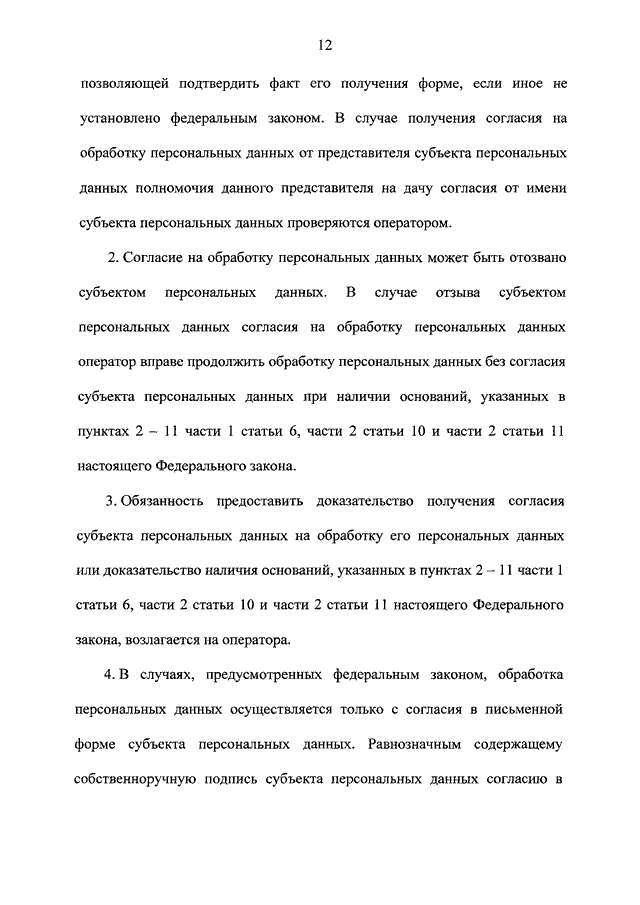 12

позволяющей подтвердить факт его получения форме, если иное не установлено федеральным законом. В случае получения согласия на обработку персональных данных от представителя субъекта персональных данных полномочия данного представителя на дачу согласия от имени субъекта персональных данных проверяются оператором.

2. Согласие на обработку персональных данных может быть отозвано субъектом персональных данных. В случае отзыва субъектом персональных данных согласия на обработку персональных данных оператор вправе продолжить обработку персональных данных без согласия субъекта персональных данных при наличии оснований, указанных в пунктах 2 – 11 части 1 статьи 6, части 2 статьи 10 и части 2 статьи 11 настоящего Федерального закона.

3. Обязанность предоставить доказательство получения согласия субъекта персональных данных на обработку его персональных данных или доказательство наличия оснований, указанных в пунктах 2 – 11 части 1 статьи 6, части 2 статьи 10 и части 2 статьи 11 настоящего Федерального закона, возлагается на оператора.

4. В случаях, предусмотренных федеральным законом, обработка персональных данных осуществляется только с согласия в письменной форме субъекта персональных данных. Равнозначным содержащему собственноручную подпись субъекта персональных данных согласию в